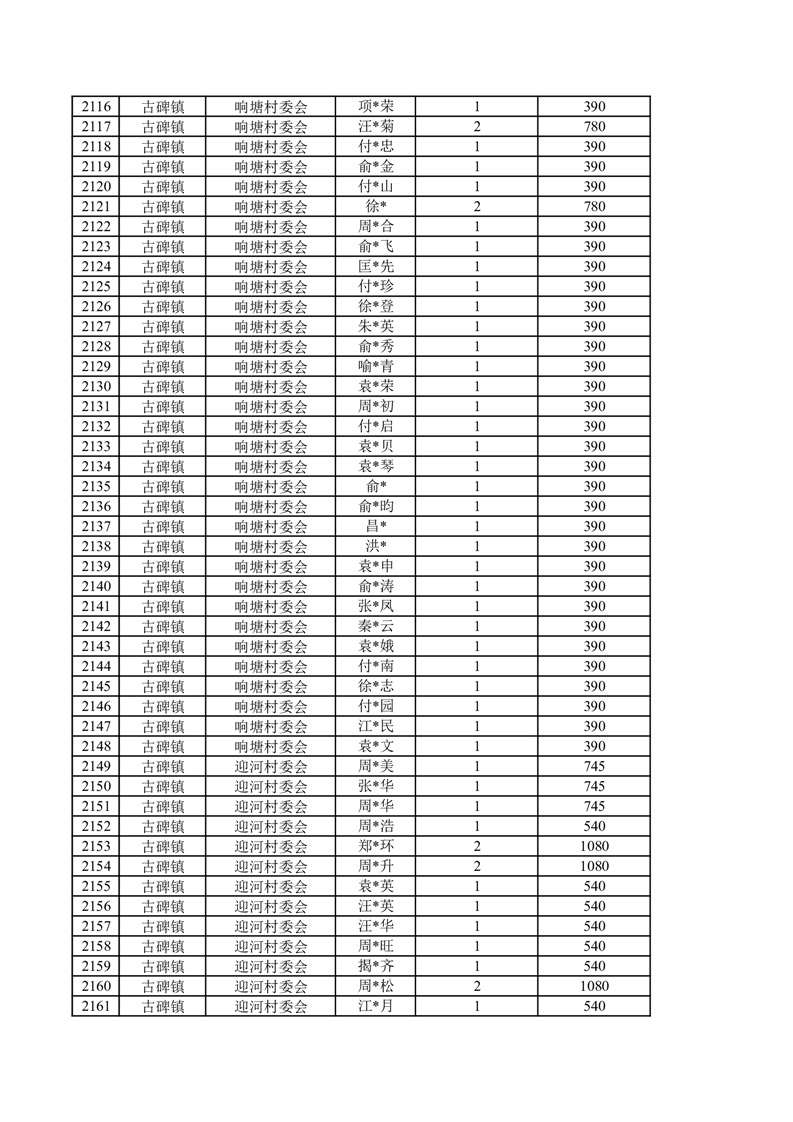 | 2116 | 古碑镇 | 响塘村委会 | 项*荣 | 1 | 390 |
|---|---|---|---|---|---|
| 2117 | 古碑镇 | 响塘村委会 | 汪*菊 | 2 | 780 |
| 2118 | 古碑镇 | 响塘村委会 | 付*忠 | 1 | 390 |
| 2119 | 古碑镇 | 响塘村委会 | 俞*金 | 1 | 390 |
| 2120 | 古碑镇 | 响塘村委会 | 付*山 | 1 | 390 |
| 2121 | 古碑镇 | 响塘村委会 | 徐* | 2 | 780 |
| 2122 | 古碑镇 | 响塘村委会 | 周*合 | 1 | 390 |
| 2123 | 古碑镇 | 响塘村委会 | 俞*飞 | 1 | 390 |
| 2124 | 古碑镇 | 响塘村委会 | 匡*先 | 1 | 390 |
| 2125 | 古碑镇 | 响塘村委会 | 付*珍 | 1 | 390 |
| 2126 | 古碑镇 | 响塘村委会 | 徐*登 | 1 | 390 |
| 2127 | 古碑镇 | 响塘村委会 | 朱*英 | 1 | 390 |
| 2128 | 古碑镇 | 响塘村委会 | 俞*秀 | 1 | 390 |
| 2129 | 古碑镇 | 响塘村委会 | 喻*青 | 1 | 390 |
| 2130 | 古碑镇 | 响塘村委会 | 袁*荣 | 1 | 390 |
| 2131 | 古碑镇 | 响塘村委会 | 周*初 | 1 | 390 |
| 2132 | 古碑镇 | 响塘村委会 | 付*启 | 1 | 390 |
| 2133 | 古碑镇 | 响塘村委会 | 袁*贝 | 1 | 390 |
| 2134 | 古碑镇 | 响塘村委会 | 袁*琴 | 1 | 390 |
| 2135 | 古碑镇 | 响塘村委会 | 俞* | 1 | 390 |
| 2136 | 古碑镇 | 响塘村委会 | 俞*昀 | 1 | 390 |
| 2137 | 古碑镇 | 响塘村委会 | 昌* | 1 | 390 |
| 2138 | 古碑镇 | 响塘村委会 | 洪* | 1 | 390 |
| 2139 | 古碑镇 | 响塘村委会 | 袁*申 | 1 | 390 |
| 2140 | 古碑镇 | 响塘村委会 | 俞*涛 | 1 | 390 |
| 2141 | 古碑镇 | 响塘村委会 | 张*凤 | 1 | 390 |
| 2142 | 古碑镇 | 响塘村委会 | 秦*云 | 1 | 390 |
| 2143 | 古碑镇 | 响塘村委会 | 袁*娥 | 1 | 390 |
| 2144 | 古碑镇 | 响塘村委会 | 付*南 | 1 | 390 |
| 2145 | 古碑镇 | 响塘村委会 | 徐*志 | 1 | 390 |
| 2146 | 古碑镇 | 响塘村委会 | 付*园 | 1 | 390 |
| 2147 | 古碑镇 | 响塘村委会 | 江*民 | 1 | 390 |
| 2148 | 古碑镇 | 响塘村委会 | 袁*文 | 1 | 390 |
| 2149 | 古碑镇 | 迎河村委会 | 周*美 | 1 | 745 |
| 2150 | 古碑镇 | 迎河村委会 | 张*华 | 1 | 745 |
| 2151 | 古碑镇 | 迎河村委会 | 周*华 | 1 | 745 |
| 2152 | 古碑镇 | 迎河村委会 | 周*浩 | 1 | 540 |
| 2153 | 古碑镇 | 迎河村委会 | 郑*环 | 2 | 1080 |
| 2154 | 古碑镇 | 迎河村委会 | 周*升 | 2 | 1080 |
| 2155 | 古碑镇 | 迎河村委会 | 袁*英 | 1 | 540 |
| 2156 | 古碑镇 | 迎河村委会 | 汪*英 | 1 | 540 |
| 2157 | 古碑镇 | 迎河村委会 | 汪*华 | 1 | 540 |
| 2158 | 古碑镇 | 迎河村委会 | 周*旺 | 1 | 540 |
| 2159 | 古碑镇 | 迎河村委会 | 揭*齐 | 1 | 540 |
| 2160 | 古碑镇 | 迎河村委会 | 周*松 | 2 | 1080 |
| 2161 | 古碑镇 | 迎河村委会 | 江*月 | 1 | 540 |